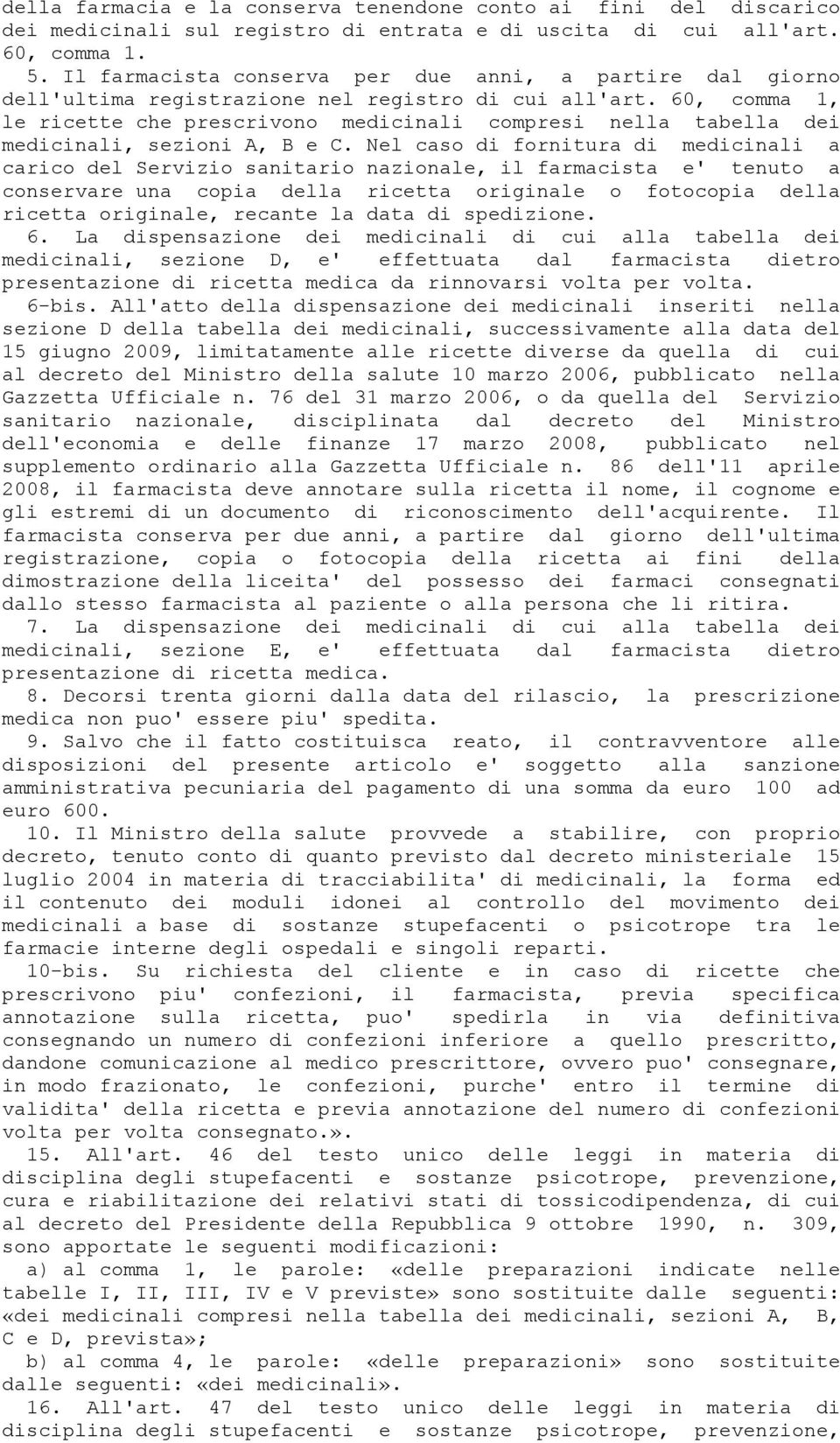 della farmacia e la conserva tenendone conto ai fini del discarico dei medicinali sul registro di entrata e di uscita di cui all'art. 60, comma 1.

5. Il farmacista conserva per due anni, a partire dal giorno dell'ultima registrazione nel registro di cui all'art. 60, comma 1, le ricette che prescrivono medicinali compresi nella tabella dei medicinali, sezioni A, B e C. Nel caso di fornitura di medicinali a carico del Servizio sanitario nazionale, il farmacista e' tenuto a conservare una copia della ricetta originale o fotocopia della ricetta originale, recante la data di spedizione.

6. La dispensazione dei medicinali di cui alla tabella dei medicinali, sezione D, e' effettuata dal farmacista dietro presentazione di ricetta medica da rinnovarsi volta per volta.

6-bis. All'atto della dispensazione dei medicinali inseriti nella sezione D della tabella dei medicinali, successivamente alla data del 15 giugno 2009, limitatamente alle ricette diverse da quella di cui al decreto del Ministro della salute 10 marzo 2006, pubblicato nella Gazzetta Ufficiale n. 76 del 31 marzo 2006, o da quella del Servizio sanitario nazionale, disciplinata dal decreto del Ministro dell'economia e delle finanze 17 marzo 2008, pubblicato nel supplemento ordinario alla Gazzetta Ufficiale n. 86 dell'11 aprile 2008, il farmacista deve annotare sulla ricetta il nome, il cognome e gli estremi di un documento di riconoscimento dell'acquirente. Il farmacista conserva per due anni, a partire dal giorno dell'ultima registrazione, copia o fotocopia della ricetta ai fini della dimostrazione della liceita' del possesso dei farmaci consegnati dallo stesso farmacista al paziente o alla persona che li ritira.

7. La dispensazione dei medicinali di cui alla tabella dei medicinali, sezione E, e' effettuata dal farmacista dietro presentazione di ricetta medica.

8. Decorsi trenta giorni dalla data del rilascio, la prescrizione medica non puo' essere piu' spedita.

9. Salvo che il fatto costituisca reato, il contravventore alle disposizioni del presente articolo e' soggetto alla sanzione amministrativa pecuniaria del pagamento di una somma da euro 100 ad euro 600.

10. Il Ministro della salute provvede a stabilire, con proprio decreto, tenuto conto di quanto previsto dal decreto ministeriale 15 luglio 2004 in materia di tracciabilita' di medicinali, la forma ed il contenuto dei moduli idonei al controllo del movimento dei medicinali a base di sostanze stupefacenti o psicotrope tra le farmacie interne degli ospedali e singoli reparti.

10-bis. Su richiesta del cliente e in caso di ricette che prescrivono piu' confezioni, il farmacista, previa specifica annotazione sulla ricetta, puo' spedirla in via definitiva consegnando un numero di confezioni inferiore a quello prescritto, dandone comunicazione al medico prescrittore, ovvero puo' consegnare, in modo frazionato, le confezioni, purche' entro il termine di validita' della ricetta e previa annotazione del numero di confezioni volta per volta consegnato.».

15. All'art. 46 del testo unico delle leggi in materia di disciplina degli stupefacenti e sostanze psicotrope, prevenzione, cura e riabilitazione dei relativi stati di tossicodipendenza, di cui al decreto del Presidente della Repubblica 9 ottobre 1990, n. 309, sono apportate le seguenti modificazioni:

a) al comma 1, le parole: «delle preparazioni indicate nelle tabelle I, II, III, IV e V previste» sono sostituite dalle seguenti: «dei medicinali compresi nella tabella dei medicinali, sezioni A, B, C e D, prevista»;

b) al comma 4, le parole: «delle preparazioni» sono sostituite dalle seguenti: «dei medicinali».

16. All'art. 47 del testo unico delle leggi in materia di disciplina degli stupefacenti e sostanze psicotrope, prevenzione,